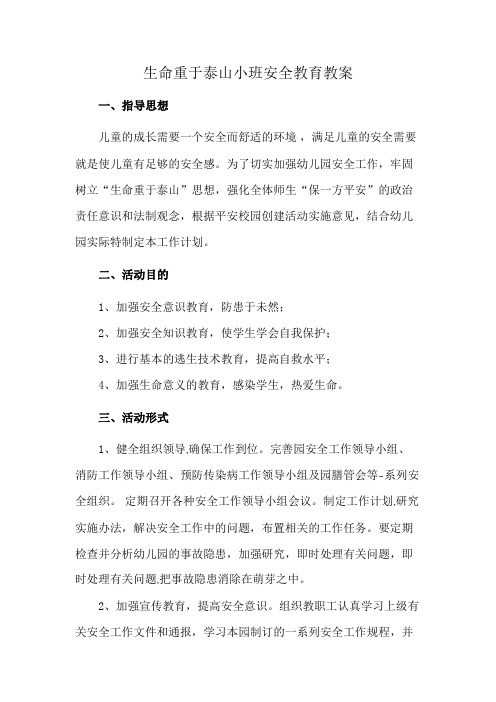 生命重于泰山小班安全教育教案

一、指导思想

儿童的成长需要一个安全而舒适的环境，满足儿童的安全需要就是使儿童有足够的安全感。为了切实加强幼儿园安全工作，牢固树立“生命重于泰山”思想，强化全体师生“保一方平安”的政治责任意识和法制观念，根据平安校园创建活动实施意见，结合幼儿园实际特制定本工作计划。

二、活动目的

1、加强安全意识教育，防患于未然；

2、加强安全知识教育，使学生学会自我保护；

3、进行基本的逃生技术教育，提高自救水平；

4、加强生命意义的教育，感染学生，热爱生命。

三、活动形式

1、健全组织领导,确保工作到位。完善园安全工作领导小组、消防工作领导小组、预防传染病工作领导小组及园膳管会等-系列安全组织。 定期召开各种安全工作领导小组会议。制定工作计划,研究实施办法，解决安全工作中的问题，布置相关的工作任务。要定期检查并分析幼儿园的事故隐患，加强研究，即时处理有关问题，即时处理有关问题,把事故隐患消除在萌芽之中。

2、加强宣传教育，提高安全意识。组织教职工认真学习上级有关安全工作文件和通报，学习本园制订的一系列安全工作规程，并